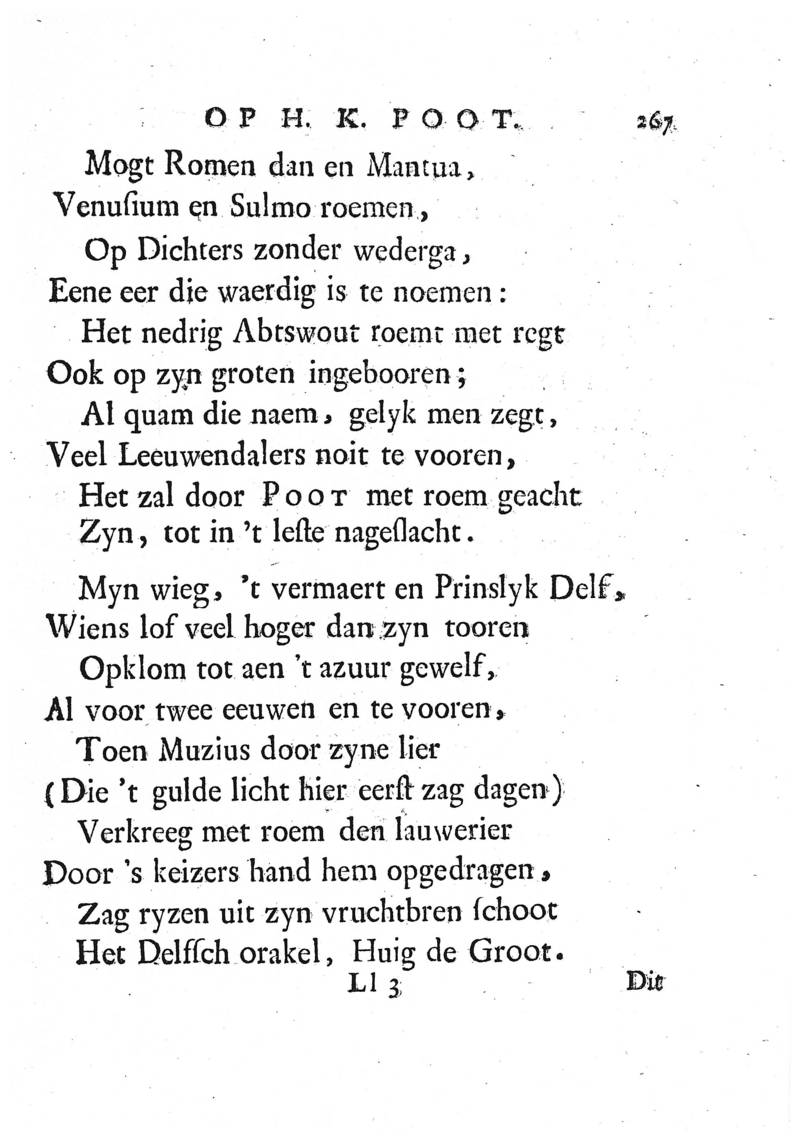 OP H. K. POOT. 267

Mogt Romen dan en Mantua,
Venusium en Sulmo roemen,
Op Dichters zonder wederga,
Eene eer die waerdig is te noemen:
Het nedrig Abtswout roemt met regt
Ook op zyn groten ingebooren;
Al quam die naem, gelyk men zegt,
Veel Leeuwendalers noit te vooren,
Het zal door POOT met roem geacht
Zyn, tot in 't leste nageslacht.

Myn wieg, 't vermaert en Prinslyk Delf,
Wiens lof veel hoger dan zyn tooren
Opklom tot aen 't azuur gewelf,
Al voor twee eeuwen en te vooren,
Toen Muzius door zyne lier
(Die 't gulde licht hier eerst zag dagen)
Verkreeg met roem den lauwerier
Door 's keizers hand hem opgedragen,
Zag ryzen uit zyn vruchtbren schoot
Het Delfsch orakel, Huig de Groot.

Ll 3 Dit